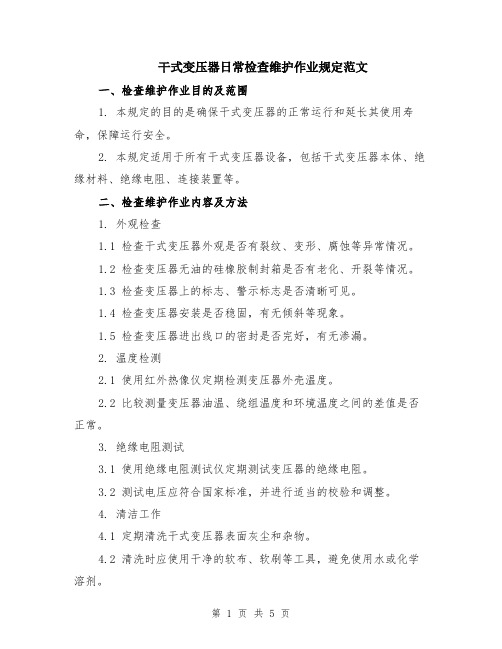 干式变压器日常检查维护作业规定范文

一、检查维护作业目的及范围

1. 本规定的目的是确保干式变压器的正常运行和延长其使用寿命，保障运行安全。

2. 本规定适用于所有干式变压器设备，包括干式变压器本体、绝缘材料、绝缘电阻、连接装置等。

二、检查维护作业内容及方法

1. 外观检查

1.1 检查干式变压器外观是否有裂纹、变形、腐蚀等异常情况。

1.2 检查变压器无油的硅橡胶制封箱是否有老化、开裂等情况。

1.3 检查变压器上的标志、警示标志是否清晰可见。

1.4 检查变压器安装是否稳固，有无倾斜等现象。

1.5 检查变压器进出线口的密封是否完好，有无渗漏。

2. 温度检测

2.1 使用红外热像仪定期检测变压器外壳温度。

2.2 比较测量变压器油温、绕组温度和环境温度之间的差值是否正常。

3. 绝缘电阻测试

3.1 使用绝缘电阻测试仪定期测试变压器的绝缘电阻。

3.2 测试电压应符合国家标准，并进行适当的校验和调整。

4. 清洁工作

4.1 定期清洗干式变压器表面灰尘和杂物。

4.2 清洗时应使用干净的软布、软刷等工具，避免使用水或化学溶剂。

第 1 页 共 5 页